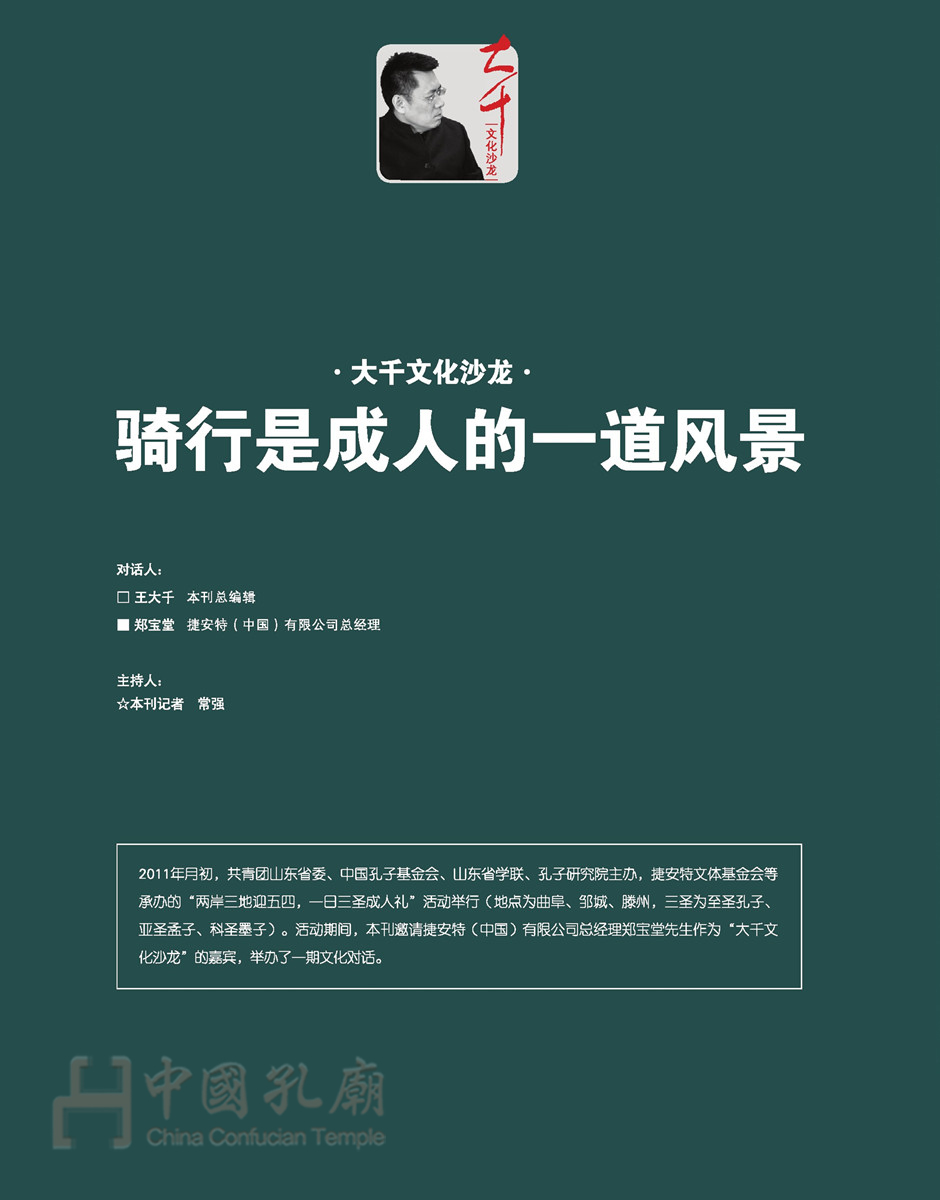 大千
文化沙龙

·大千文化沙龙·

骑行是成人的一道风景

对话人：
☐ 王大千 本刊总编辑
■ 郑宝堂 捷安特（中国）有限公司总经理

主持人：
☆本刊记者 常强

2011年月初，共青团山东省委、中国孔子基金会、山东省学联、孔子研究院主办，捷安特文体基金会等承办的“两岸三地迎五四，一日三圣成人礼”活动举行（地点为曲阜、邹城、滕州，三圣为至圣孔子、亚圣孟子、科圣墨子）。活动期间，本刊邀请捷安特（中国）有限公司总经理郑宝堂先生作为“大千文化沙龙”的嘉宾，举办了一期文化对话。

中國孔廟
China Confucian Temple